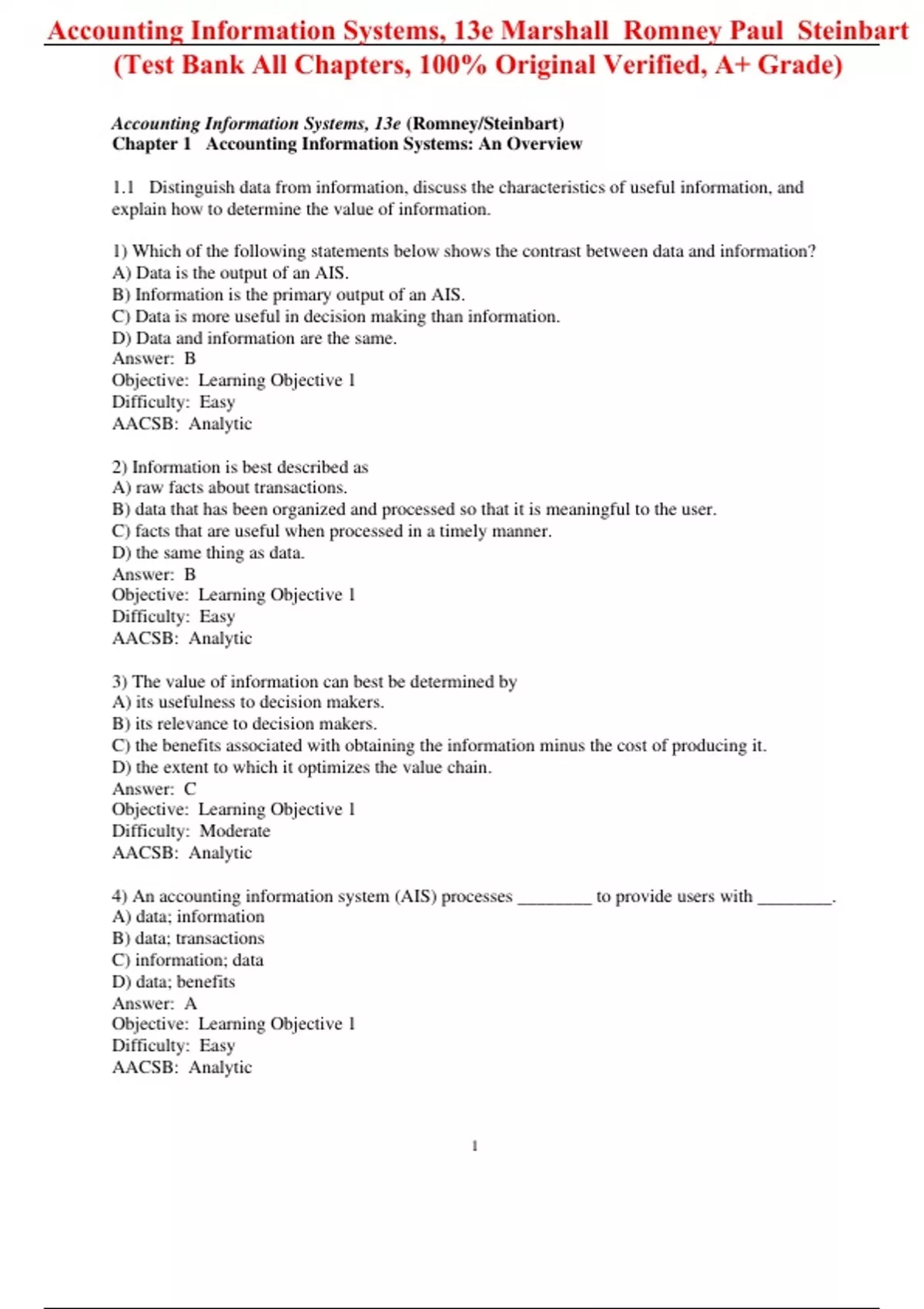 Accounting Information Systems, 13e Marshall Romney Paul Steinbart (Test Bank All Chapters, 100% Original Verified, A+ Grade)

Accounting Information Systems, 13e (Romney/Steinbart)
Chapter 1 Accounting Information Systems: An Overview

1.1 Distinguish data from information, discuss the characteristics of useful information, and explain how to determine the value of information.

1) Which of the following statements below shows the contrast between data and information?
A) Data is the output of an AIS.
B) Information is the primary output of an AIS.
C) Data is more useful in decision making than information.
D) Data and information are the same.
Answer: B
Objective: Learning Objective 1
Difficulty: Easy
AACSB: Analytic

2) Information is best described as
A) raw facts about transactions.
B) data that has been organized and processed so that it is meaningful to the user.
C) facts that are useful when processed in a timely manner.
D) the same thing as data.
Answer: B
Objective: Learning Objective 1
Difficulty: Easy
AACSB: Analytic

3) The value of information can best be determined by
A) its usefulness to decision makers.
B) its relevance to decision makers.
C) the benefits associated with obtaining the information minus the cost of producing it.
D) the extent to which it optimizes the value chain.
Answer: C
Objective: Learning Objective 1
Difficulty: Moderate
AACSB: Analytic

4) An accounting information system (AIS) processes ________ to provide users with ________.
A) data; information
B) data; transactions
C) information; data
D) data; benefits
Answer: A
Objective: Learning Objective 1
Difficulty: Easy
AACSB: Analytic

1